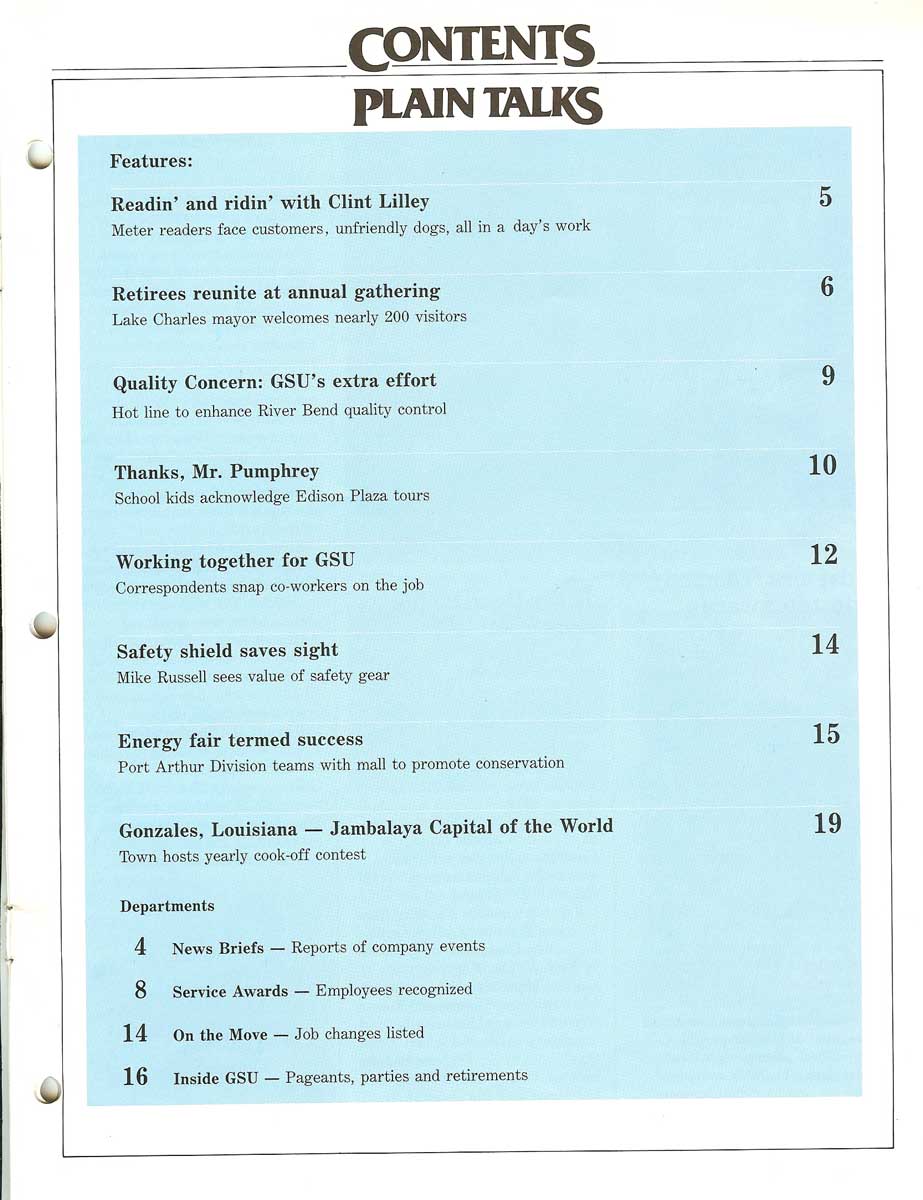 CONTENTS
PLAIN TALKS

Features:

Readin' and ridin' with Clint Lilley 5
Meter readers face customers, unfriendly dogs, all in a day's work

Retirees reunite at annual gathering 6
Lake Charles mayor welcomes nearly 200 visitors

Quality Concern: GSU's extra effort 9
Hot line to enhance River Bend quality control

Thanks, Mr. Pumphrey 10
School kids acknowledge Edison Plaza tours

Working together for GSU 12
Correspondents snap co-workers on the job

Safety shield saves sight 14
Mike Russell sees value of safety gear

Energy fair termed success 15
Port Arthur Division teams with mall to promote conservation

Gonzales, Louisiana — Jambalaya Capital of the World 19
Town hosts yearly cook-off contest

Departments

4 News Briefs — Reports of company events

8 Service Awards — Employees recognized

14 On the Move — Job changes listed

16 Inside GSU — Pageants, parties and retirements